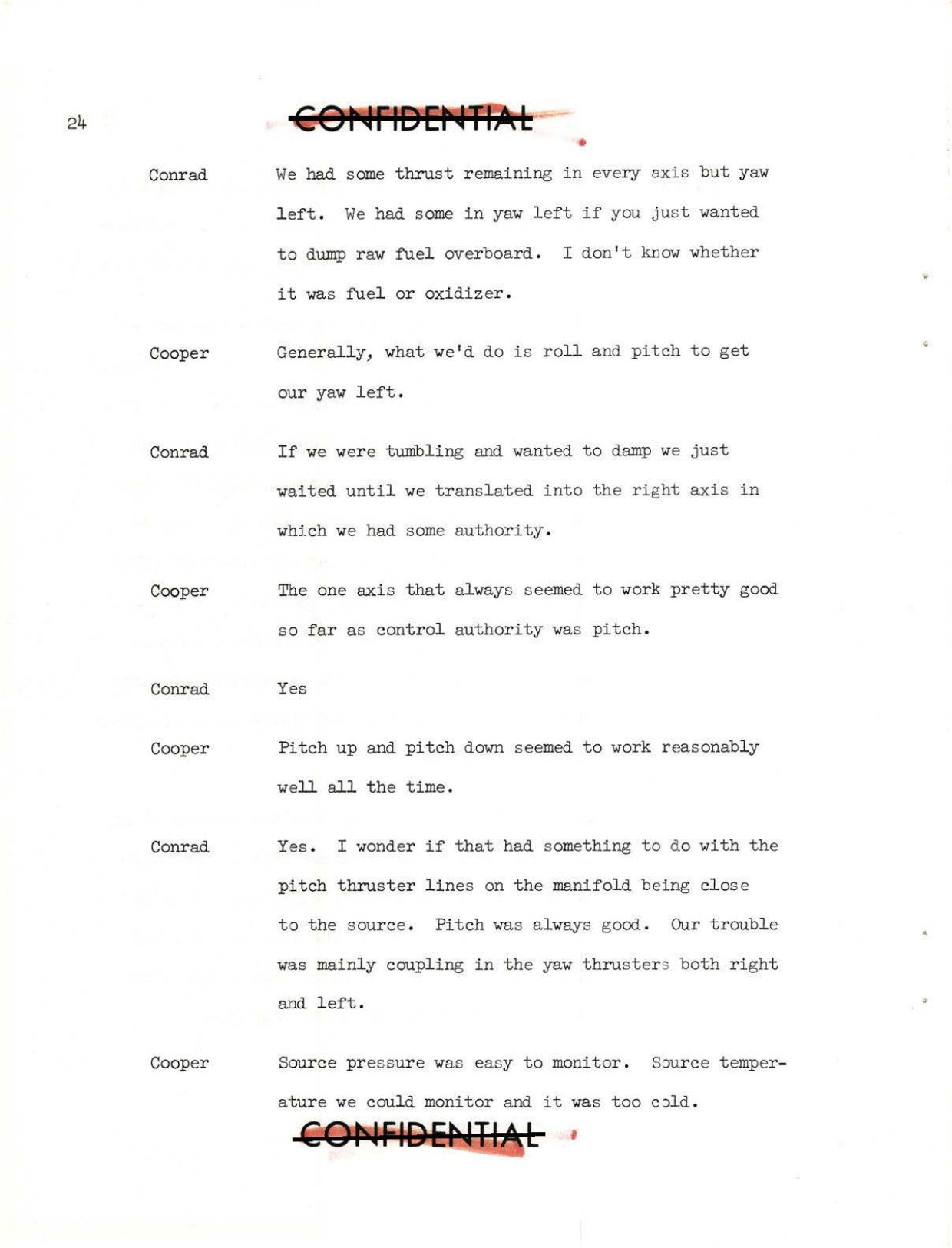 24

CONFIDENTIAL

Conrad We had some thrust remaining in every axis but yaw left. We had some in yaw left if you just wanted to dump raw fuel overboard. I don't know whether it was fuel or oxidizer.

Cooper Generally, what we'd do is roll and pitch to get our yaw left.

Conrad If we were tumbling and wanted to damp we just waited until we translated into the right axis in which we had some authority.

Cooper The one axis that always seemed to work pretty good so far as control authority was pitch.

Conrad Yes

Cooper Pitch up and pitch down seemed to work reasonably well all the time.

Conrad Yes. I wonder if that had something to do with the pitch thruster lines on the manifold being close to the source. Pitch was always good. Our trouble was mainly coupling in the yaw thrusters both right and left.

Cooper Source pressure was easy to monitor. Source temperature we could monitor and it was too cold.

CONFIDENTIAL